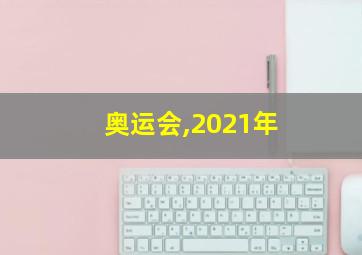 奥运会,2021年